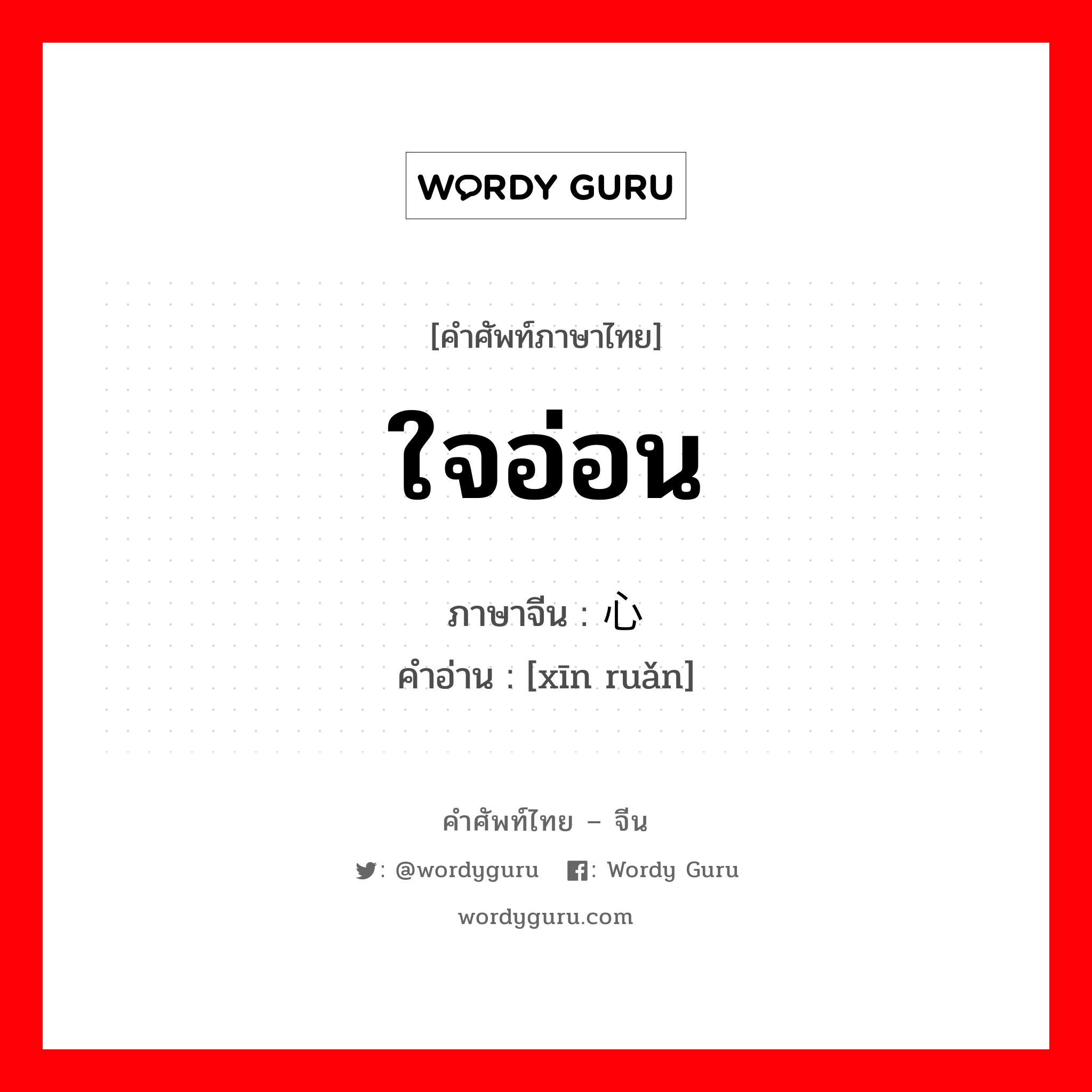 WORDY GURU

[คำศัพท์ภาษาไทย]

ใจอ่อน

ภาษาจีน : 心
คำอ่าน : [xīn ruǎn]

คำศัพท์ไทย – จีน

: @wordyguru  : Wordy Guru

wordyguru.com